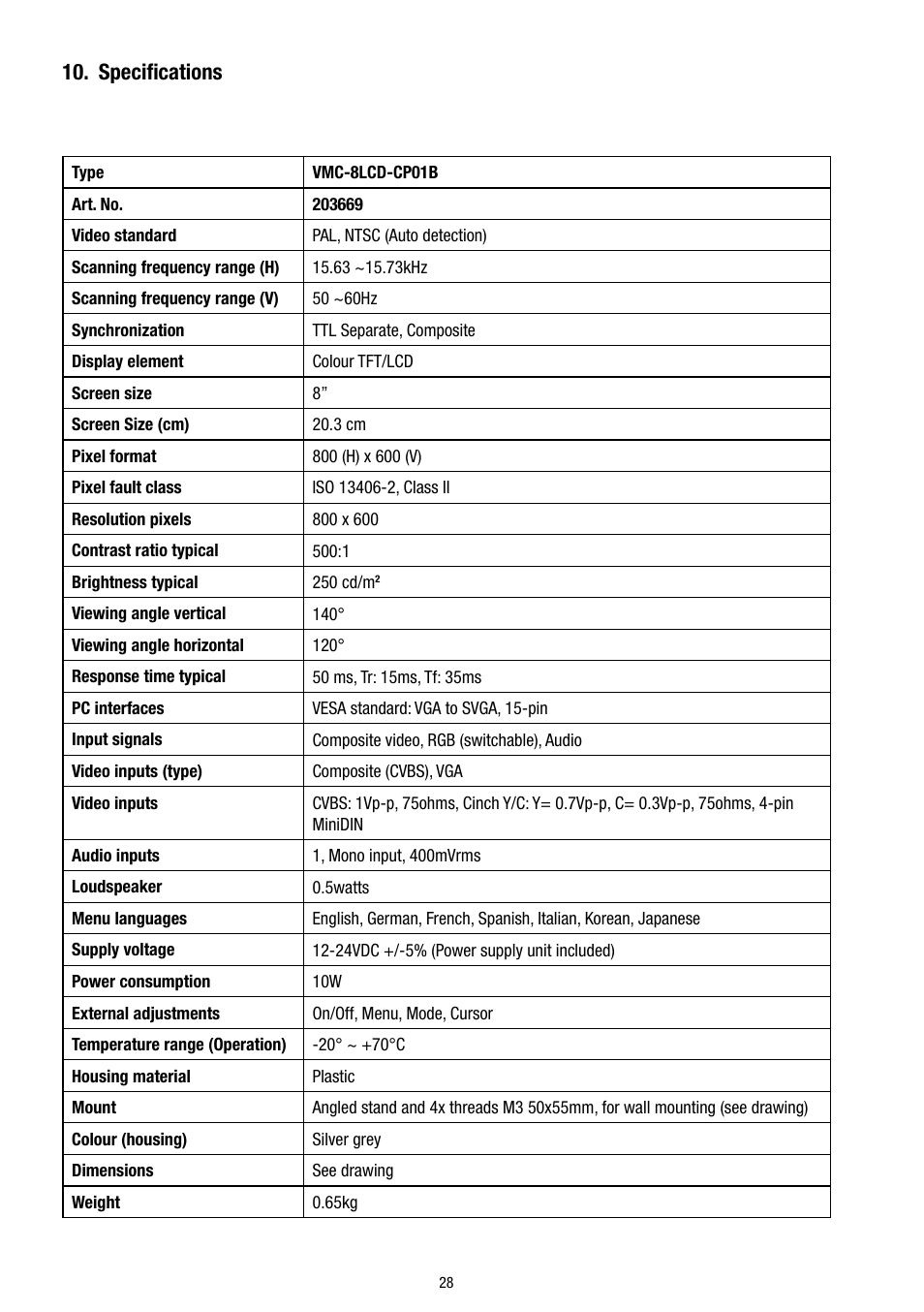 10. Specifications

| Type | VMC-8LCD-CP01B |
|---|---|
| Art. No. | 203669 |
| Video standard | PAL, NTSC (Auto detection) |
| Scanning frequency range (H) | 15.63 ~15.73kHz |
| Scanning frequency range (V) | 50 ~60Hz |
| Synchronization | TTL Separate, Composite |
| Display element | Colour TFT/LCD |
| Screen size | 8” |
| Screen Size (cm) | 20.3 cm |
| Pixel format | 800 (H) x 600 (V) |
| Pixel fault class | ISO 13406-2, Class II |
| Resolution pixels | 800 x 600 |
| Contrast ratio typical | 500:1 |
| Brightness typical | 250 cd/m² |
| Viewing angle vertical | 140° |
| Viewing angle horizontal | 120° |
| Response time typical | 50 ms, Tr: 15ms, Tf: 35ms |
| PC interfaces | VESA standard: VGA to SVGA, 15-pin |
| Input signals | Composite video, RGB (switchable), Audio |
| Video inputs (type) | Composite (CVBS), VGA |
| Video inputs | CVBS: 1Vp-p, 75ohms, Cinch Y/C: Y= 0.7Vp-p, C= 0.3Vp-p, 75ohms, 4-pin MiniDIN |
| Audio inputs | 1, Mono input, 400mVrms |
| Loudspeaker | 0.5watts |
| Menu languages | English, German, French, Spanish, Italian, Korean, Japanese |
| Supply voltage | 12-24VDC +/-5% (Power supply unit included) |
| Power consumption | 10W |
| External adjustments | On/Off, Menu, Mode, Cursor |
| Temperature range (Operation) | -20° ~ +70°C |
| Housing material | Plastic |
| Mount | Angled stand and 4x threads M3 50x55mm, for wall mounting (see drawing) |
| Colour (housing) | Silver grey |
| Dimensions | See drawing |
| Weight | 0.65kg |

28